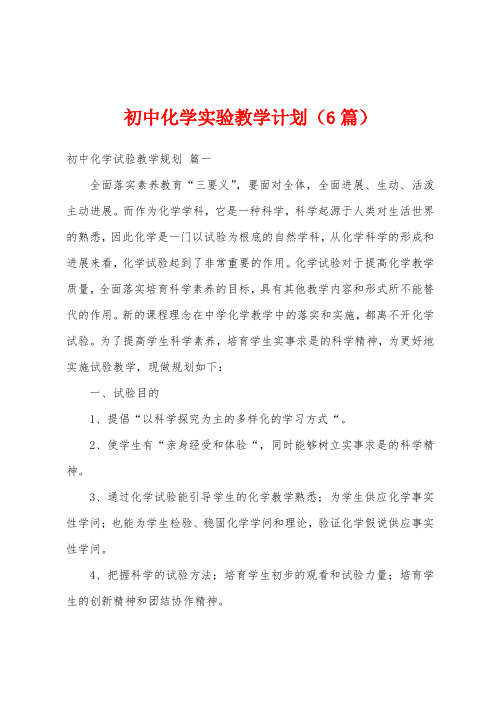 初中化学实验教学计划（6篇）

初中化学试验教学规划 篇一

全面落实素养教育“三要义”，要面对全体，全面进展、生动、活泼主动进展。而作为化学学科，它是一种科学，科学起源于人类对生活世界的熟悉，因此化学是一门以试验为根底的自然学科，从化学科学的形成和进展来看，化学试验起到了非常重要的作用。化学试验对于提高化学教学质量，全面落实培育科学素养的目标，具有其他教学内容和形式所不能替代的作用。新的课程理念在中学化学教学中的落实和实施，都离不开化学试验。为了提高学生科学素养，培育学生实事求是的科学精神，为更好地实施试验教学，现做规划如下：

一、试验目的

1、提倡“以科学探究为主的多样化的学习方式“。

2、使学生有“亲身经受和体验“，同时能够树立实事求是的科学精神。

3、通过化学试验能引导学生的化学教学熟悉；为学生供应化学事实性学问；也能为学生检验、稳固化学学问和理论，验证化学假说供应事实性学问。

4、把握科学的试验方法；培育学生初步的观看和试验力量；培育学生的创新精神和团结协作精神。